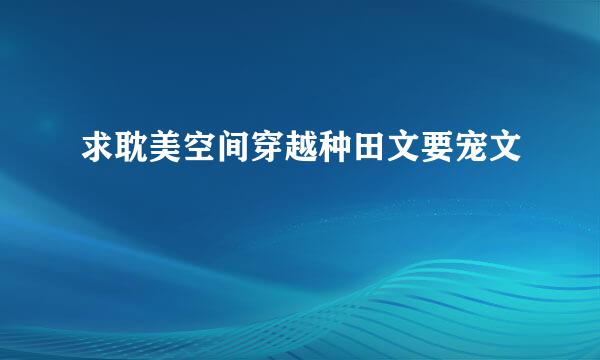 求耽美空间穿越种田文要宠文